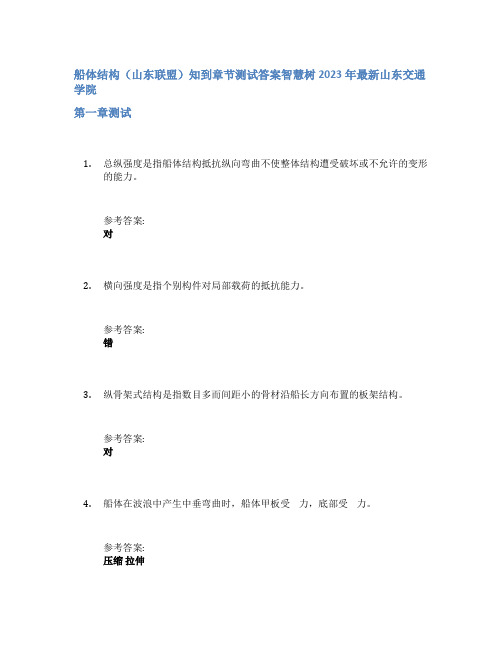 船体结构（山东联盟）知到章节测试答案智慧树 2023 年最新山东交通学院

第一章测试

1. 总纵强度是指船体结构抵抗纵向弯曲不使整体结构遭受破坏或不允许的变形的能力。

参考答案:
对

2. 横向强度是指个别构件对局部载荷的抵抗能力。

参考答案:
错

3. 纵骨架式结构是指数目多而间距小的骨材沿船长方向布置的板架结构。

参考答案:
对

4. 船体在波浪中产生中垂弯曲时，船体甲板受 力，底部受 力。

参考答案:
压缩 拉伸